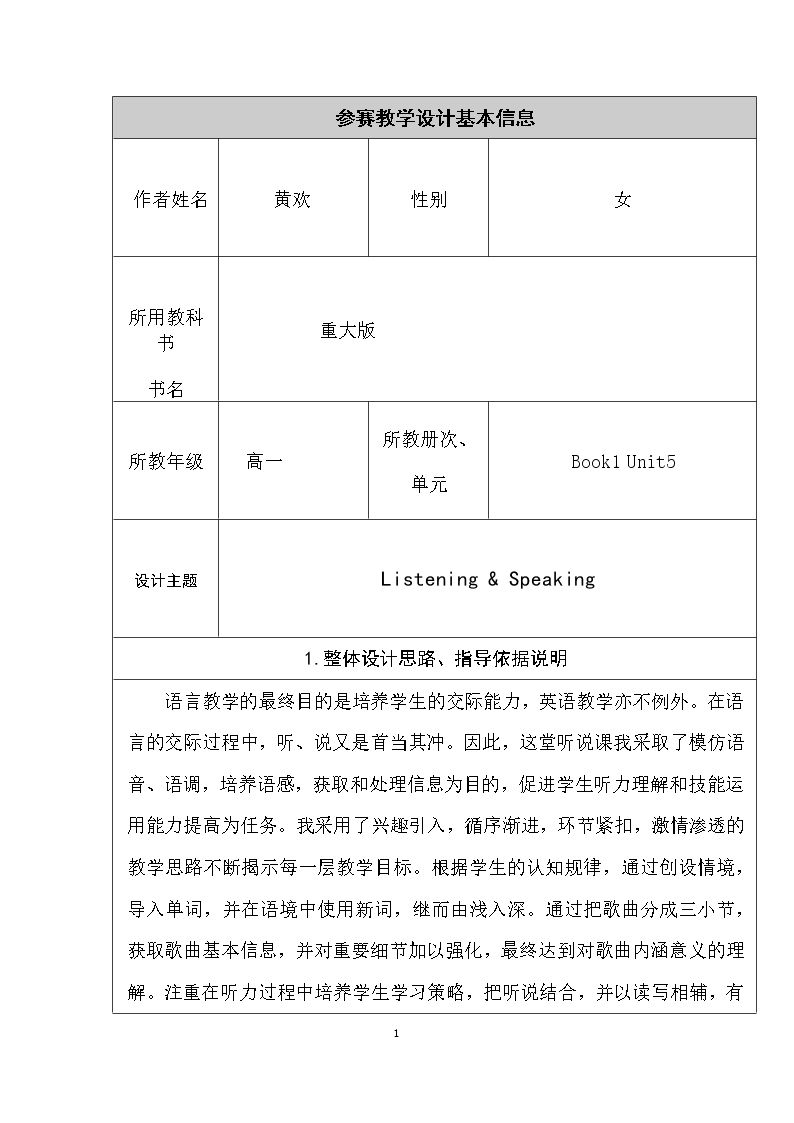 参赛教学设计基本信息

作者姓名 黄欢 性别 女

所用教科书
书名 重大版

所教年级 高一 所教册次、单元 Book1 Unit5

设计主题 Listening & Speaking

1.整体设计思路、指导依据说明

语言教学的最终目的是培养学生的交际能力，英语教学亦不例外。在语言的交际过程中，听、说又是首当其冲。因此，这堂听说课我采取了模仿语音、语调，培养语感，获取和处理信息为目的，促进学生听力理解和技能运用能力提高为任务。我采用了兴趣引入，循序渐进，环节紧扣，激情渗透的教学思路不断揭示每一层教学目标。根据学生的认知规律，通过创设情境，导入单词，并在语境中使用新词，继而由浅入深。通过把歌曲分成三小节，获取歌曲基本信息，并对重要细节加以强化，最终达到对歌曲内涵意义的理解。注重在听力过程中培养学生学习策略，把听说结合，并以读写相辅，有

1